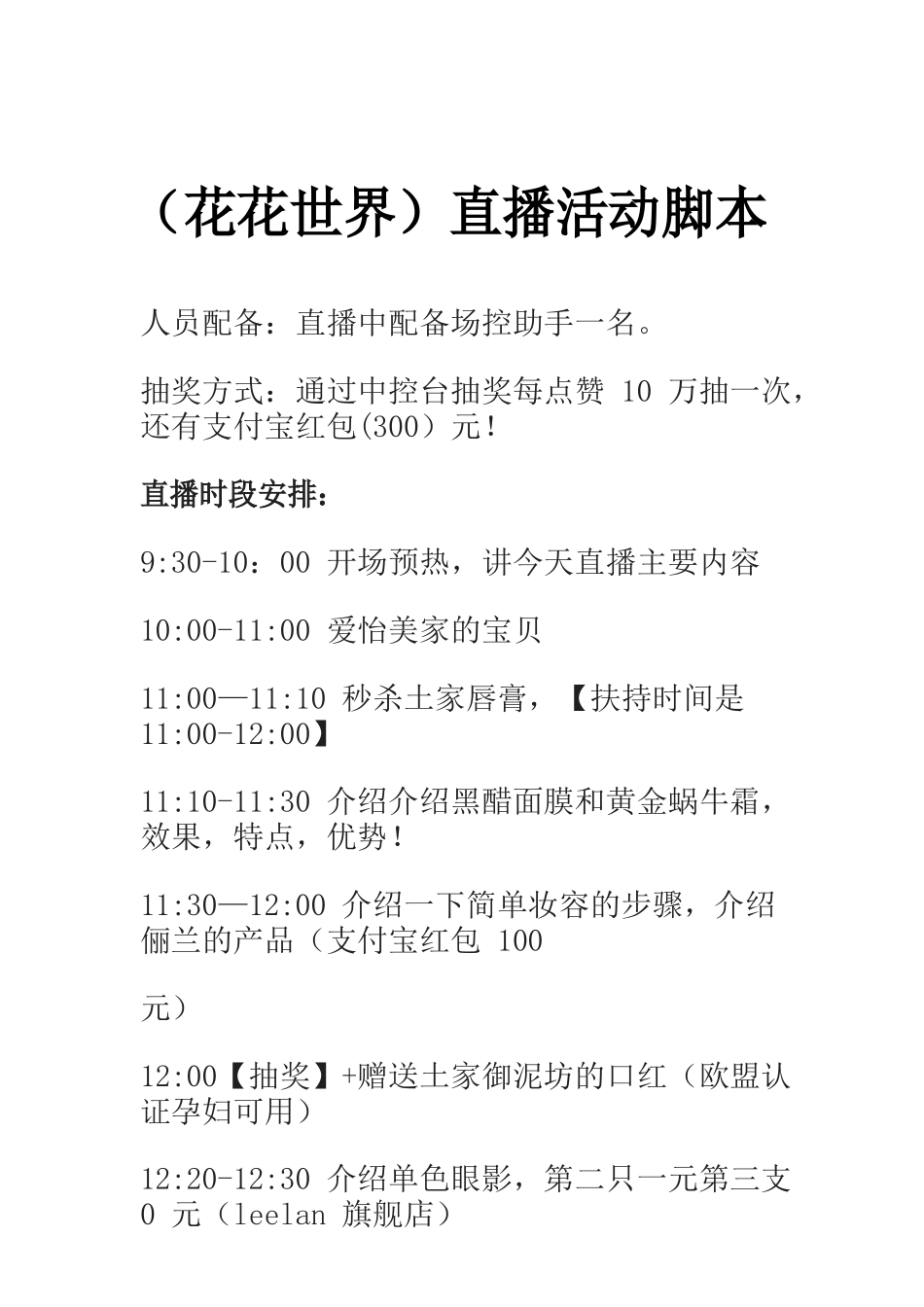 （花花世界）直播活动脚本

人员配备：直播中配备场控助手一名。

抽奖方式：通过中控台抽奖每点赞 10 万抽一次，还有支付宝红包(300）元！

直播时段安排：

9:30-10：00 开场预热，讲今天直播主要内容

10:00-11:00 爱怡美家的宝贝

11:00—11:10 秒杀土家唇膏，【扶持时间是 11:00-12:00】

11:10-11:30 介绍介绍黑醋面膜和黄金蜗牛霜，效果，特点，优势！

11:30—12:00 介绍一下简单妆容的步骤，介绍俪兰的产品（支付宝红包 100

元）

12:00【抽奖】+赠送土家御泥坊的口红（欧盟认证孕妇可用）

12:20-12:30 介绍单色眼影，第二只一元第三支 0 元（leelan 旗舰店）